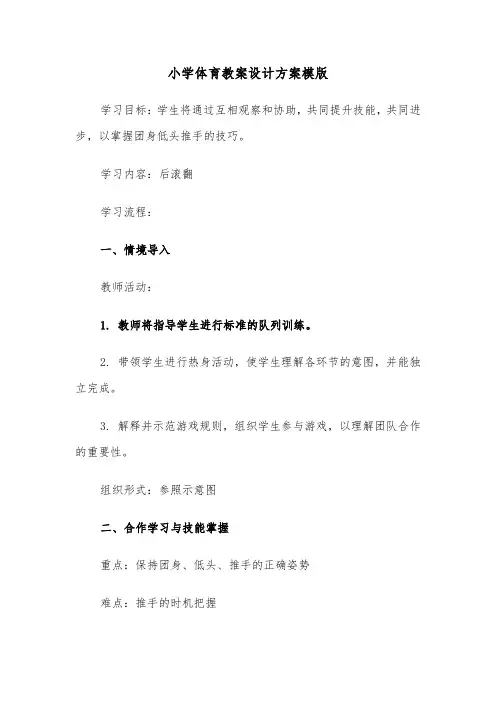 小学体育教案设计方案模版

学习目标：学生将通过互相观察和协助，共同提升技能，共同进步，以掌握团身低头推手的技巧。

学习内容：后滚翻

学习流程：

一、情境导入

教师活动：

1. 教师将指导学生进行标准的队列训练。

2. 带领学生进行热身活动，使学生理解各环节的意图，并能独立完成。

3. 解释并示范游戏规则，组织学生参与游戏，以理解团队合作的重要性。

组织形式：参照示意图

二、合作学习与技能掌握

重点：保持团身、低头、推手的正确姿势

难点：推手的时机把握